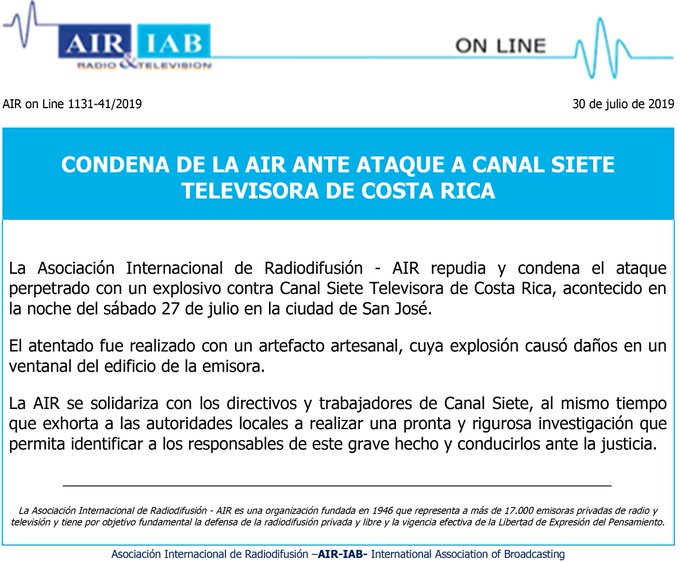 AIR IAB
RADIO & TELEVISION

ON LINE

AIR on Line 1131-41/2019

30 de julio de 2019

CONDENA DE LA AIR ANTE ATAQUE A CANAL SIETE TELEVISORA DE COSTA RICA

La Asociación Internacional de Radiodifusión - AIR repudia y condena el ataque perpetrado con un explosivo contra Canal Siete Televisora de Costa Rica, acontecido en la noche del sábado 27 de julio en la ciudad de San José.

El atentado fue realizado con un artefacto artesanal, cuya explosión causó daños en un ventanal del edificio de la emisora.

La AIR se solidariza con los directivos y trabajadores de Canal Siete, al mismo tiempo que exhorta a las autoridades locales a realizar una pronta y rigurosa investigación que permita identificar a los responsables de este grave hecho y conducirlos ante la justicia.

La Asociación Internacional de Radiodifusión - AIR es una organización fundada en 1946 que representa a más de 17.000 emisoras privadas de radio y televisión y tiene por objetivo fundamental la defensa de la radiodifusión privada y libre y la vigencia efectiva de la Libertad de Expresión del Pensamiento.

Asociación Internacional de Radiodifusión –AIR-IAB- International Association of Broadcasting